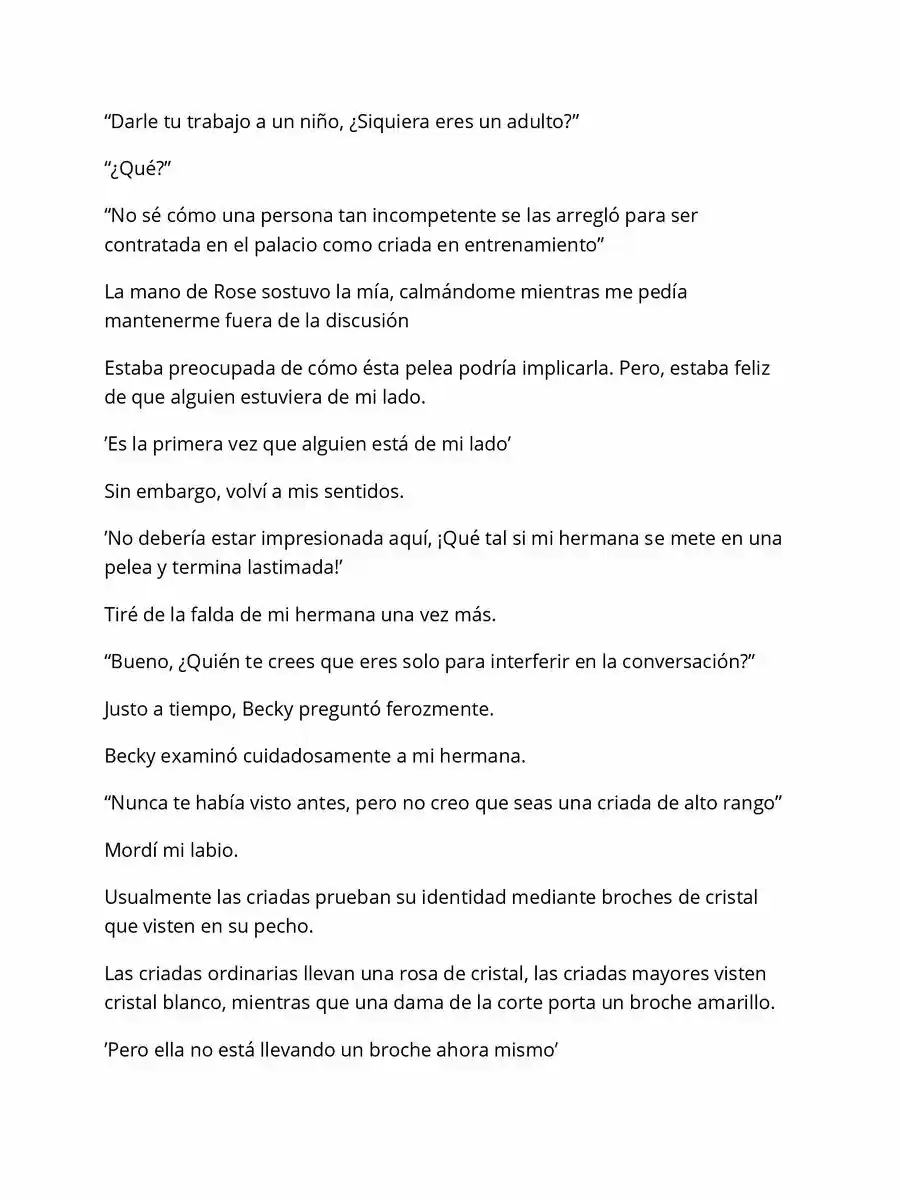 "Darle tu trabajo a un niño, ¿Siquiera eres un adulto?"

"¿Qué?"

"No sé cómo una persona tan incompetente se las arregló para ser contratada en el palacio como criada en entrenamiento"

La mano de Rose sostuvo la mía, calmándome mientras me pedía mantenerme fuera de la discusión

Estaba preocupada de cómo ésta pelea podría implicarla. Pero, estaba feliz de que alguien estuviera de mi lado.

'Es la primera vez que alguien está de mi lado'

Sin embargo, volví a mis sentidos.

'No debería estar impresionada aquí, ¡Qué tal si mi hermana se mete en una pelea y termina lastimada!'

Tiré de la falda de mi hermana una vez más.

"Bueno, ¿Quién te crees que eres solo para interferir en la conversación?"

Justo a tiempo, Becky preguntó ferozmente.

Becky examinó cuidadosamente a mi hermana.

"Nunca te había visto antes, pero no creo que seas una criada de alto rango"

Mordí mi labio.

Usualmente las criadas prueban su identidad mediante broches de cristal que visten en su pecho.

Las criadas ordinarias llevan una rosa de cristal, las criadas mayores visten cristal blanco, mientras que una dama de la corte porta un broche amarillo.

'Pero ella no está llevando un broche ahora mismo'